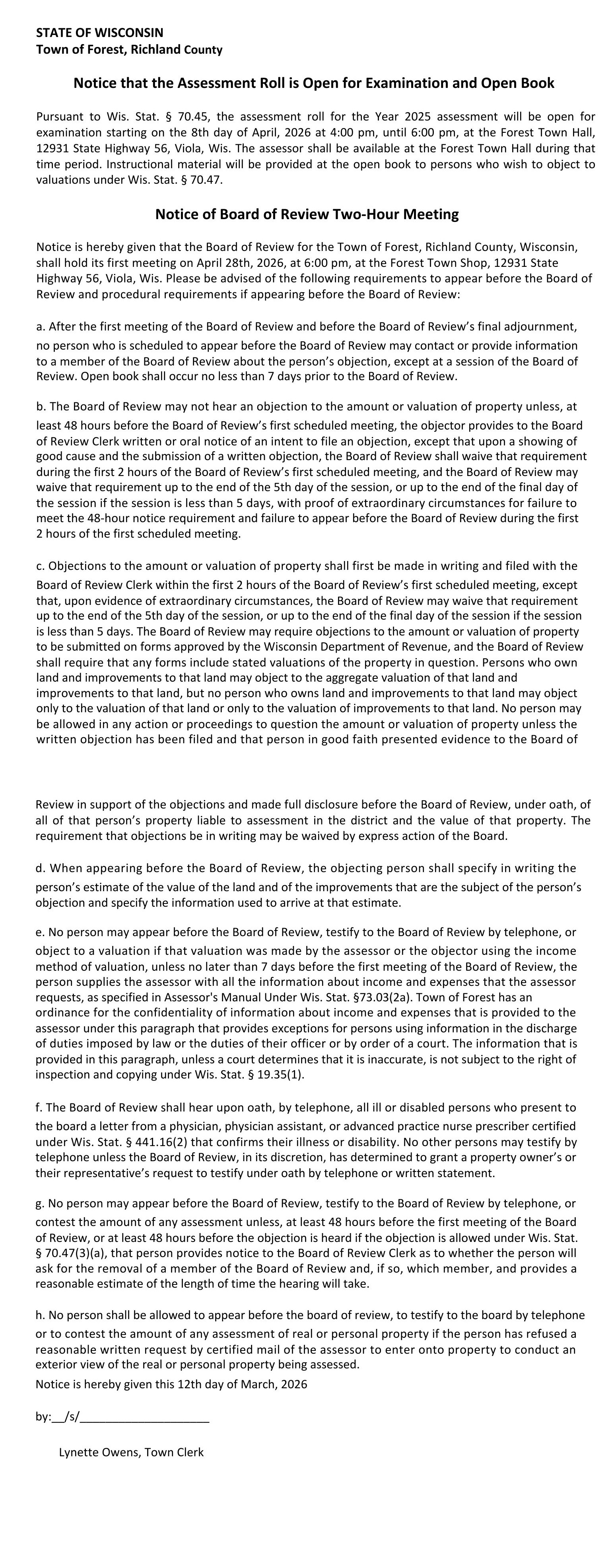 STATE OF WISCONSIN
Town of Forest, Richland County

Notice that the Assessment Roll is Open for Examination and Open Book

Pursuant to Wis. Stat. § 70.45, the assessment roll for the Year 2025 assessment will be open for examination starting on the 8th day of April, 2026 at 4:00 pm, until 6:00 pm, at the Forest Town Hall, 12931 State Highway 56, Viola, Wis. The assessor shall be available at the Forest Town Hall during that time period. Instructional material will be provided at the open book to persons who wish to object to valuations under Wis. Stat. § 70.47.

Notice of Board of Review Two-Hour Meeting

Notice is hereby given that the Board of Review for the Town of Forest, Richland County, Wisconsin, shall hold its first meeting on April 28th, 2026, at 6:00 pm, at the Forest Town Shop, 12931 State Highway 56, Viola, Wis. Please be advised of the following requirements to appear before the Board of Review and procedural requirements if appearing before the Board of Review:

a. After the first meeting of the Board of Review and before the Board of Review's final adjournment, no person who is scheduled to appear before the Board of Review may contact or provide information to a member of the Board of Review about the person's objection, except at a session of the Board of Review. Open book shall occur no less than 7 days prior to the Board of Review.

b. The Board of Review may not hear an objection to the amount or valuation of property unless, at least 48 hours before the Board of Review's first scheduled meeting, the objector provides to the Board of Review Clerk written or oral notice of an intent to file an objection, except that upon a showing of good cause and the submission of a written objection, the Board of Review shall waive that requirement during the first 2 hours of the Board of Review's first scheduled meeting, and the Board of Review may waive that requirement up to the end of the 5th day of the session, or up to the end of the final day of the session if the session is less than 5 days, with proof of extraordinary circumstances for failure to meet the 48-hour notice requirement and failure to appear before the Board of Review during the first 2 hours of the first scheduled meeting.

c. Objections to the amount or valuation of property shall first be made in writing and filed with the Board of Review Clerk within the first 2 hours of the Board of Review's first scheduled meeting, except that, upon evidence of extraordinary circumstances, the Board of Review may waive that requirement up to the end of the 5th day of the session, or up to the end of the final day of the session if the session is less than 5 days. The Board of Review may require objections to the amount or valuation of property to be submitted on forms approved by the Wisconsin Department of Revenue, and the Board of Review shall require that any forms include stated valuations of the property in question. Persons who own land and improvements to that land may object to the aggregate valuation of that land and improvements to that land, but no person who owns land and improvements to that land may object only to the valuation of that land or only to the valuation of improvements to that land. No person may be allowed in any action or proceedings to question the amount or valuation of property unless the written objection has been filed and that person in good faith presented evidence to the Board of

Review in support of the objections and made full disclosure before the Board of Review, under oath, of all of that person's property liable to assessment in the district and the value of that property. The requirement that objections be in writing may be waived by express action of the Board.

d. When appearing before the Board of Review, the objecting person shall specify in writing the person's estimate of the value of the land and of the improvements that are the subject of the person's objection and specify the information used to arrive at that estimate.

e. No person may appear before the Board of Review, testify to the Board of Review by telephone, or object to a valuation if that valuation was made by the assessor or the objector using the income method of valuation, unless no later than 7 days before the first meeting of the Board of Review, the person supplies the assessor with all the information about income and expenses that the assessor requests, as specified in Assessor's Manual Under Wis. Stat. §73.03(2a). Town of Forest has an ordinance for the confidentiality of information about income and expenses that is provided to the assessor under this paragraph that provides exceptions for persons using information in the discharge of duties imposed by law or the duties of their officer or by order of a court. The information that is provided in this paragraph, unless a court determines that it is inaccurate, is not subject to the right of inspection and copying under Wis. Stat. § 19.35(1).

f. The Board of Review shall hear upon oath, by telephone, all ill or disabled persons who present to the board a letter from a physician, physician assistant, or advanced practice nurse prescriber certified under Wis. Stat. § 441.16(2) that confirms their illness or disability. No other persons may testify by telephone unless the Board of Review, in its discretion, has determined to grant a property owner's or their representative's request to testify under oath by telephone or written statement.

g. No person may appear before the Board of Review, testify to the Board of Review by telephone, or contest the amount of any assessment unless, at least 48 hours before the first meeting of the Board of Review, or at least 48 hours before the objection is heard if the objection is allowed under Wis. Stat. § 70.47(3)(a), that person provides notice to the Board of Review Clerk as to whether the person will ask for the removal of a member of the Board of Review and, if so, which member, and provides a reasonable estimate of the length of time the hearing will take.

h. No person shall be allowed to appear before the board of review, to testify to the board by telephone or to contest the amount of any assessment of real or personal property if the person has refused a reasonable written request by certified mail of the assessor to enter onto property to conduct an exterior view of the real or personal property being assessed.
Notice is hereby given this 12th day of March, 2026

by:__/s/____________________

Lynette Owens, Town Clerk